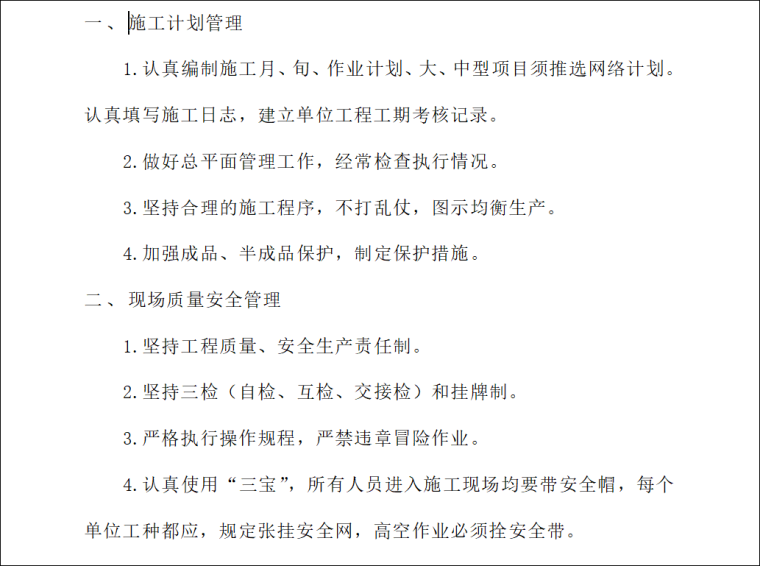 一、施工计划管理

1.认真编制施工月、旬、作业计划、大、中型项目须推选网络计划。认真填写施工日志，建立单位工程工期考核记录。

2.做好总平面管理工作，经常检查执行情况。

3.坚持合理的施工程序，不打乱仗，图示均衡生产。

4.加强成品、半成品保护，制定保护措施。

二、现场质量安全管理

1.坚持工程质量、安全生产责任制。

2.坚持三检（自检、互检、交接检）和挂牌制。

3.严格执行操作规程，严禁违章冒险作业。

4.认真使用“三宝”，所有人员进入施工现场均要带安全帽，每个单位工种都应，规定张挂安全网，高空作业必须拴安全带。